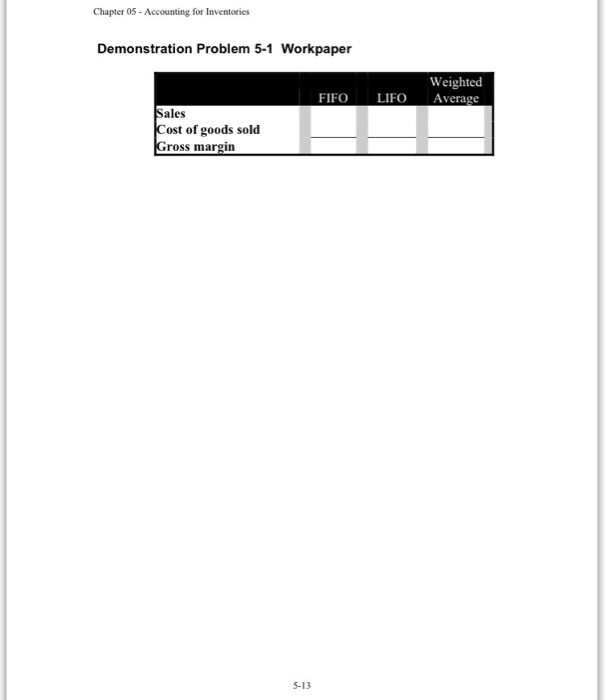 Chapter 05 - Accounting for Inventories

Demonstration Problem 5-1 Workpaper

| | FIFO | LIFO | Weighted Average |
|---|---|---|---|
| Sales | | | |
| Cost of goods sold | | | |
| Gross margin | | | |

5-13